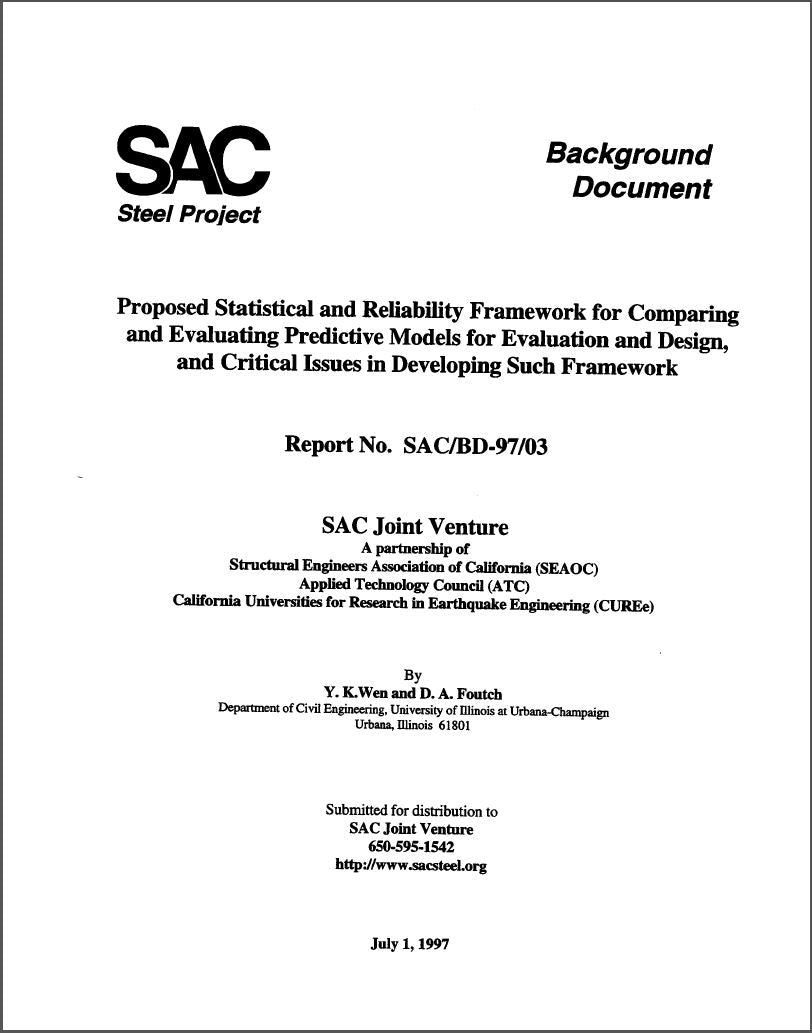 SAC
Steel Project

Background
Document

Proposed Statistical and Reliability Framework for Comparing and Evaluating Predictive Models for Evaluation and Design, and Critical Issues in Developing Such Framework

Report No. SAC/BD-97/03

SAC Joint Venture
A partnership of
Structural Engineers Association of California (SEAOC)
Applied Technology Council (ATC)
California Universities for Research in Earthquake Engineering (CUREe)

By
Y. K.Wen and D. A. Foutch
Department of Civil Engineering, University of Illinois at Urbana-Champaign
Urbana, Illinois 61801

Submitted for distribution to
SAC Joint Venture
650-595-1542
http://www.sacsteel.org

July 1, 1997